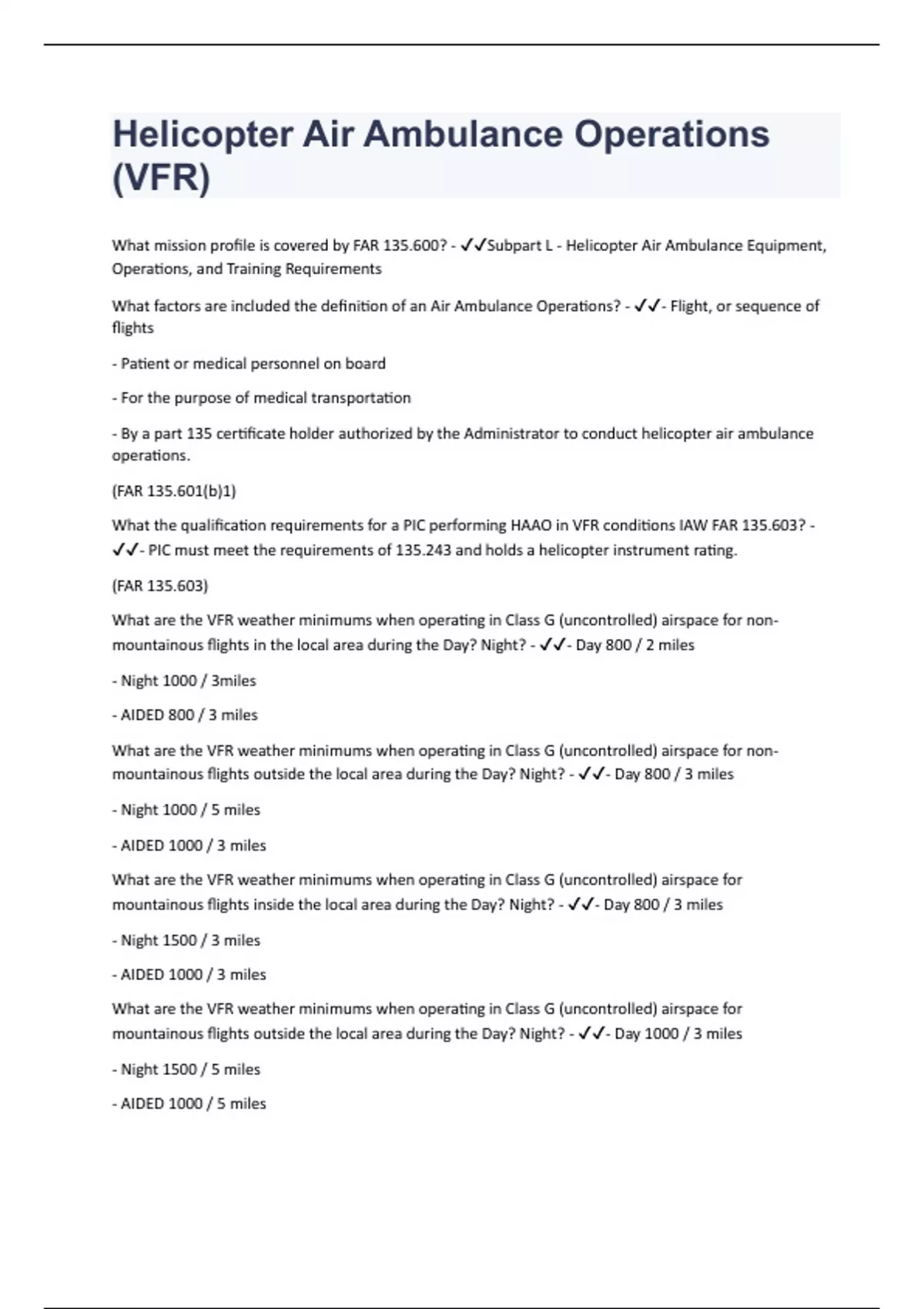 Helicopter Air Ambulance Operations (VFR)

What mission profile is covered by FAR 135.600? - ✓✓Subpart L - Helicopter Air Ambulance Equipment, Operations, and Training Requirements

What factors are included the definition of an Air Ambulance Operations? - ✓✓- Flight, or sequence of flights

- Patient or medical personnel on board

- For the purpose of medical transportation

- By a part 135 certificate holder authorized by the Administrator to conduct helicopter air ambulance operations.

(FAR 135.601(b)1)

What the qualification requirements for a PIC performing HAAO in VFR conditions IAW FAR 135.603? - ✓✓- PIC must meet the requirements of 135.243 and holds a helicopter instrument rating.

(FAR 135.603)

What are the VFR weather minimums when operating in Class G (uncontrolled) airspace for non-mountainous flights in the local area during the Day? Night? - ✓✓- Day 800 / 2 miles

- Night 1000 / 3miles

- AIDED 800 / 3 miles

What are the VFR weather minimums when operating in Class G (uncontrolled) airspace for non-mountainous flights outside the local area during the Day? Night? - ✓✓- Day 800 / 3 miles

- Night 1000 / 5 miles

- AIDED 1000 / 3 miles

What are the VFR weather minimums when operating in Class G (uncontrolled) airspace for mountainous flights inside the local area during the Day? Night? - ✓✓- Day 800 / 3 miles

- Night 1500 / 3 miles

- AIDED 1000 / 3 miles

What are the VFR weather minimums when operating in Class G (uncontrolled) airspace for mountainous flights outside the local area during the Day? Night? - ✓✓- Day 1000 / 3 miles

- Night 1500 / 5 miles

- AIDED 1000 / 5 miles